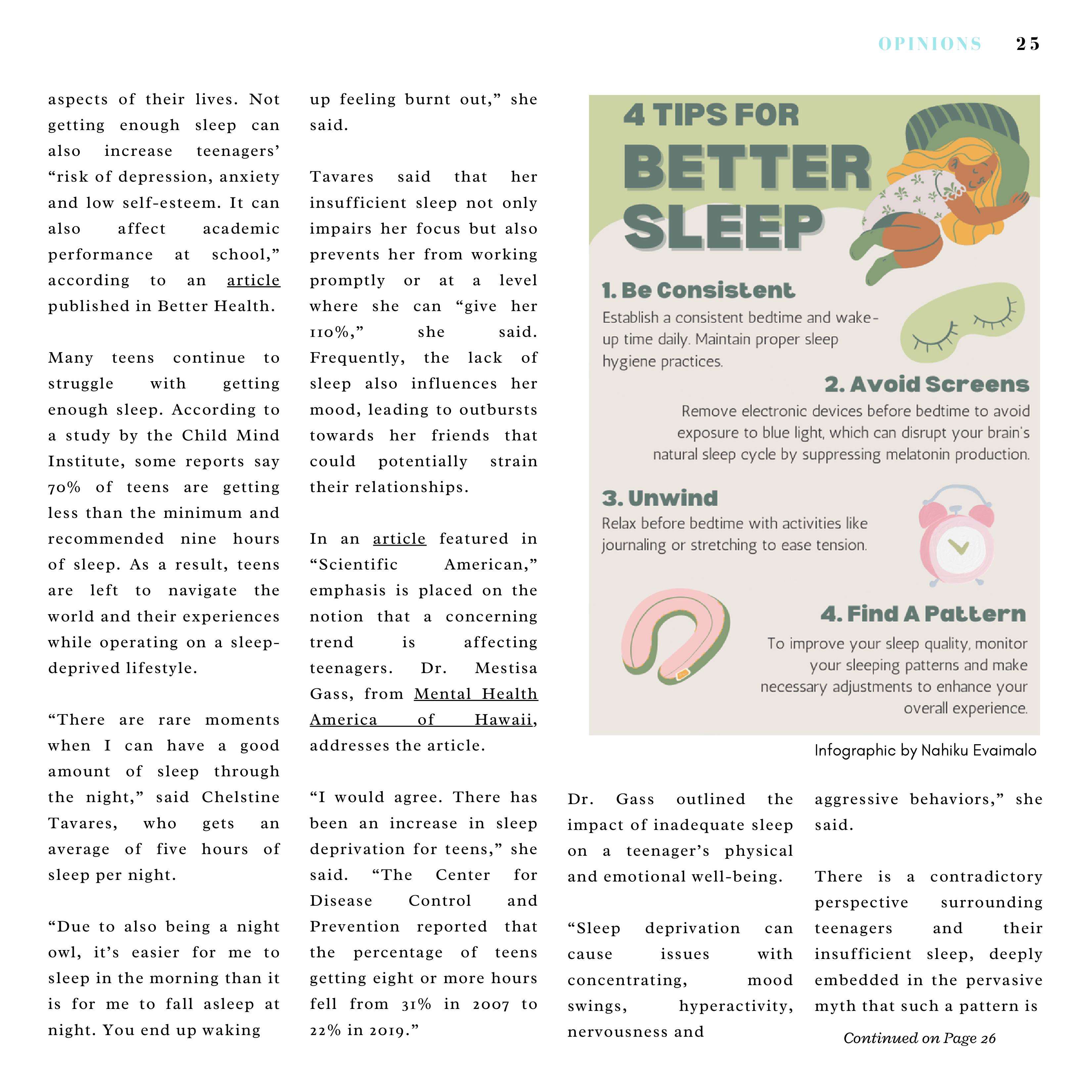 OPINIONS 25

aspects of their lives. Not getting enough sleep can also increase teenagers' "risk of depression, anxiety and low self-esteem. It can also affect academic performance at school," according to an article published in Better Health.

Many teens continue to struggle with getting enough sleep. According to a study by the Child Mind Institute, some reports say 70% of teens are getting less than the minimum and recommended nine hours of sleep. As a result, teens are left to navigate the world and their experiences while operating on a sleep-deprived lifestyle.

"There are rare moments when I can have a good amount of sleep through the night," said Chelstine Tavares, who gets an average of five hours of sleep per night.

"Due to also being a night owl, it's easier for me to sleep in the morning than it is for me to fall asleep at night. You end up waking up feeling burnt out," she said.

Tavares said that her insufficient sleep not only impairs her focus but also prevents her from working promptly or at a level where she can "give her 110%," she said. Frequently, the lack of sleep also influences her mood, leading to outbursts towards her friends that could potentially strain their relationships.

In an article featured in "Scientific American," emphasis is placed on the notion that a concerning trend is affecting teenagers. Dr. Mestisa Gass, from Mental Health America of Hawaii, addresses the article.

"I would agree. There has been an increase in sleep deprivation for teens," she said. "The Center for Disease Control and Prevention reported that the percentage of teens getting eight or more hours fell from 31% in 2007 to 22% in 2019."

4 TIPS FOR BETTER SLEEP

1. Be Consistent
Establish a consistent bedtime and wake-up time daily. Maintain proper sleep hygiene practices.

2. Avoid Screens
Remove electronic devices before bedtime to avoid exposure to blue light, which can disrupt your brain's natural sleep cycle by suppressing melatonin production.

3. Unwind
Relax before bedtime with activities like journaling or stretching to ease tension.

4. Find A Pattern
To improve your sleep quality, monitor your sleeping patterns and make necessary adjustments to enhance your overall experience.

Infographic by Nahiku Evaimalo

Dr. Gass outlined the impact of inadequate sleep on a teenager's physical and emotional well-being.

"Sleep deprivation can cause issues with concentrating, mood swings, hyperactivity, nervousness and aggressive behaviors," she said.

There is a contradictory perspective surrounding teenagers and their insufficient sleep, deeply embedded in the pervasive myth that such a pattern is

Continued on Page 26